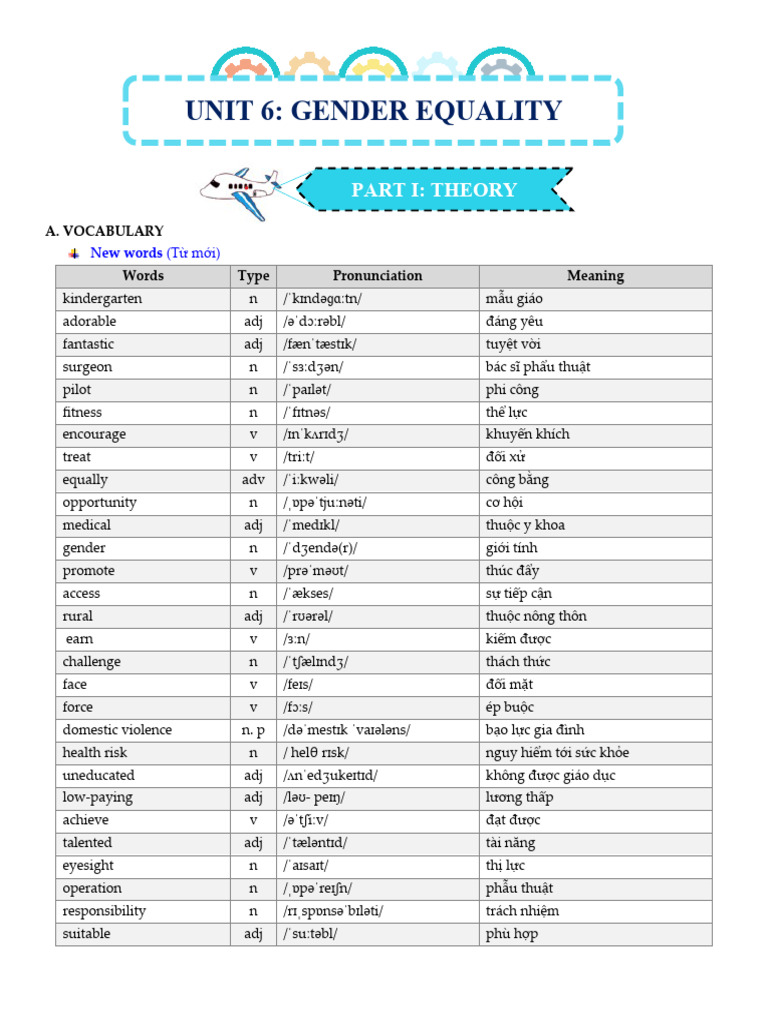 UNIT 6: GENDER EQUALITY

PART I: THEORY

A. VOCABULARY

New words (Từ mới)

| Words | Type | Pronunciation | Meaning |
|---|---|---|---|
| kindergarten | n | /ˈkɪndəɡɑːtn/ | mẫu giáo |
| adorable | adj | /əˈdɔːrəbl/ | đáng yêu |
| fantastic | adj | /fænˈtæstɪk/ | tuyệt vời |
| surgeon | n | /ˈsɜːdʒən/ | bác sĩ phẫu thuật |
| pilot | n | /ˈpaɪlət/ | phi công |
| fitness | n | /ˈfɪtnəs/ | thể lực |
| encourage | v | /ɪnˈkʌrɪdʒ/ | khuyến khích |
| treat | v | /triːt/ | đối xử |
| equally | adv | /ˈiːkwəli/ | công bằng |
| opportunity | n | /ˌɒpəˈtjuːnəti/ | cơ hội |
| medical | adj | /ˈmedɪkl/ | thuộc y khoa |
| gender | n | /ˈdʒendə(r)/ | giới tính |
| promote | v | /prəˈməʊt/ | thúc đẩy |
| access | n | /ˈækses/ | sự tiếp cận |
| rural | adj | /ˈrʊərəl/ | thuộc nông thôn |
| earn | v | /ɜːn/ | kiếm được |
| challenge | n | /ˈtʃælɪndʒ/ | thách thức |
| face | v | /feɪs/ | đối mặt |
| force | v | /fɔːs/ | ép buộc |
| domestic violence | n. p | /dəˈmestɪk ˈvaɪələns/ | bạo lực gia đình |
| health risk | n | / helθ rɪsk/ | nguy hiểm tới sức khỏe |
| uneducated | adj | /ʌnˈedʒukeɪtɪd/ | không được giáo dục |
| low-paying | adj | /ləʊ- peɪŋ/ | lương thấp |
| achieve | v | /əˈtʃiːv/ | đạt được |
| talented | adj | /ˈtæləntɪd/ | tài năng |
| eyesight | n | /ˈaɪsaɪt/ | thị lực |
| operation | n | /ˌɒpəˈreɪʃn/ | phẫu thuật |
| responsibility | n | /rɪˌspɒnsəˈbɪləti/ | trách nhiệm |
| suitable | adj | /ˈsuːtəbl/ | phù hợp |